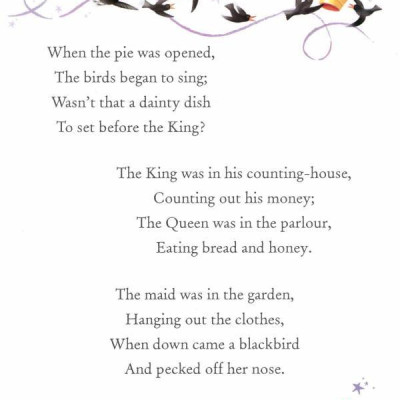 When the pie was opened,
The birds began to sing;
Wasn't that a dainty dish
To set before the King?

The King was in his counting-house,
Counting out his money;
The Queen was in the parlour,
Eating bread and honey.

The maid was in the garden,
Hanging out the clothes,
When down came a blackbird
And pecked off her nose.